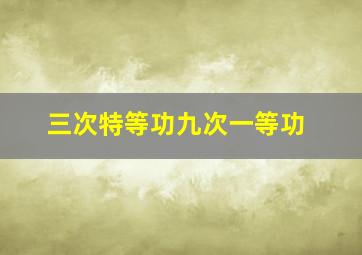 三次特等功九次一等功